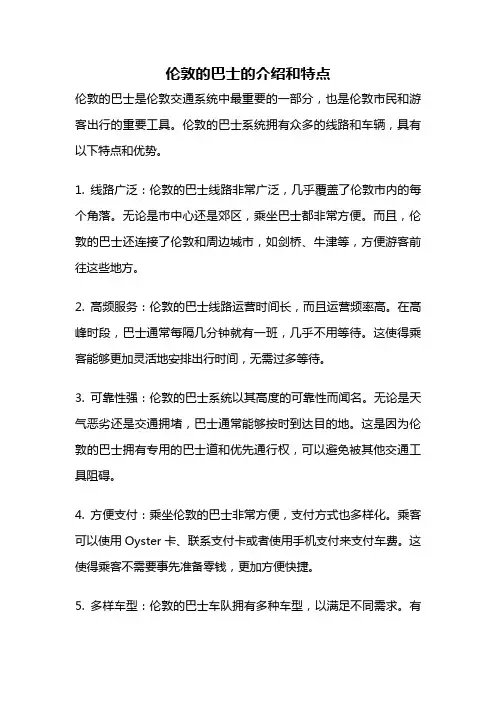 伦敦的巴士的介绍和特点

伦敦的巴士是伦敦交通系统中最重要的一部分，也是伦敦市民和游客出行的重要工具。伦敦的巴士系统拥有众多的线路和车辆，具有以下特点和优势。

1. 线路广泛：伦敦的巴士线路非常广泛，几乎覆盖了伦敦市内的每个角落。无论是市中心还是郊区，乘坐巴士都非常方便。而且，伦敦的巴士还连接了伦敦和周边城市，如剑桥、牛津等，方便游客前往这些地方。

2. 高频服务：伦敦的巴士线路运营时间长，而且运营频率高。在高峰时段，巴士通常每隔几分钟就有一班，几乎不用等待。这使得乘客能够更加灵活地安排出行时间，无需过多等待。

3. 可靠性强：伦敦的巴士系统以其高度的可靠性而闻名。无论是天气恶劣还是交通拥堵，巴士通常能够按时到达目的地。这是因为伦敦的巴士拥有专用的巴士道和优先通行权，可以避免被其他交通工具阻碍。

4. 方便支付：乘坐伦敦的巴士非常方便，支付方式也多样化。乘客可以使用 Oyster 卡、联系支付卡或者使用手机支付来支付车费。这使得乘客不需要事先准备零钱，更加方便快捷。

5. 多样车型：伦敦的巴士车队拥有多种车型，以满足不同需求。有